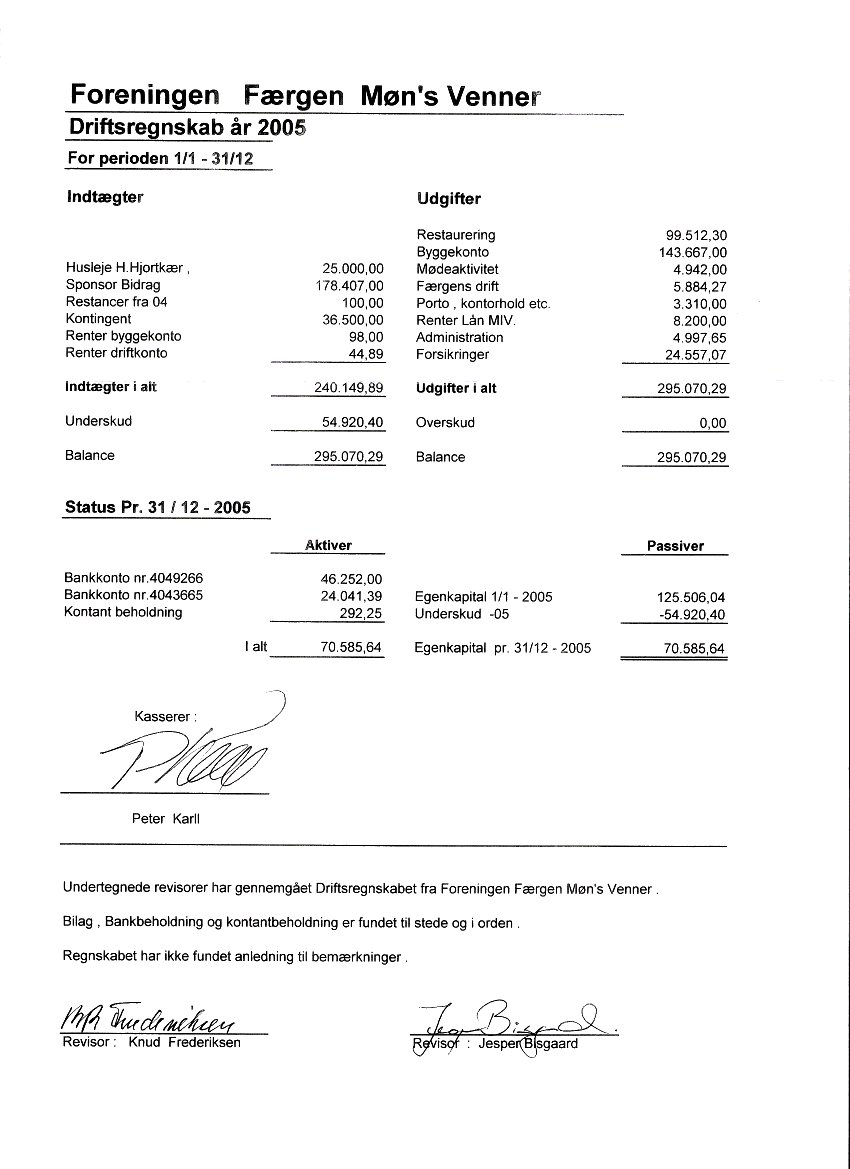 Foreningen Færgen Møn's Venner

Driftsregnskab år 2005

For perioden 1/1 - 31/12

Indtægter

| | |
|---|---|
| Husleje H.Hjortkær , | 25.000,00 |
| Sponsor Bidrag | 178.407,00 |
| Restancer fra 04 | 100,00 |
| Kontingent | 36.500,00 |
| Renter byggekonto | 98,00 |
| Renter driftkonto | 44,89 |
| Indtægter i alt | 240.149,89 |
| Underskud | 54.920,40 |
| Balance | 295.070,29 |

Udgifter

| | |
|---|---|
| Restaurering | 99.512,30 |
| Byggekonto | 143.667,00 |
| Mødeaktivitet | 4.942,00 |
| Færgens drift | 5.884,27 |
| Porto , kontorhold etc. | 3.310,00 |
| Renter Lån MIV. | 8.200,00 |
| Administration | 4.997,65 |
| Forsikringer | 24.557,07 |
| Udgifter i alt | 295.070,29 |
| Overskud | 0,00 |
| Balance | 295.070,29 |

Status Pr. 31 / 12 - 2005

| | Aktiver |
|---|---|
| Bankkonto nr.4049266 | 46.252,00 |
| Bankkonto nr.4043665 | 24.041,39 |
| Kontant beholdning | 292,25 |
| I alt | 70.585,64 |

| | Passiver |
|---|---|
| Egenkapital 1/1 - 2005 | 125.506,04 |
| Underskud -05 | -54.920,40 |
| Egenkapital pr. 31/12 - 2005 | 70.585,64 |

Kasserer :

Peter Karll

Undertegnede revisorer har gennemgået Driftsregnskabet fra Foreningen Færgen Møn's Venner .

Bilag , Bankbeholdning og kontantbeholdning er fundet til stede og i orden .

Regnskabet har ikke fundet anledning til bemærkninger .

Revisor : Knud Frederiksen

Revisor : Jesper Bisgaard